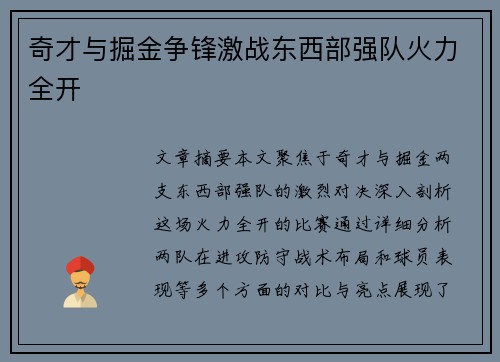 奇才与掘金争锋激战东西部强队火力全开

文章摘要本文聚焦于奇才与掘金两支东西部强队的激烈对决深入剖析这场火力全开的比赛通过详细分析两队在进攻防守战术布局和球员表现等多个方面的对比与亮点展现了